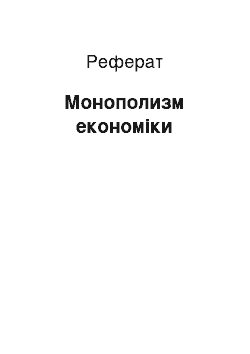 Реферат

Монополизм економіки